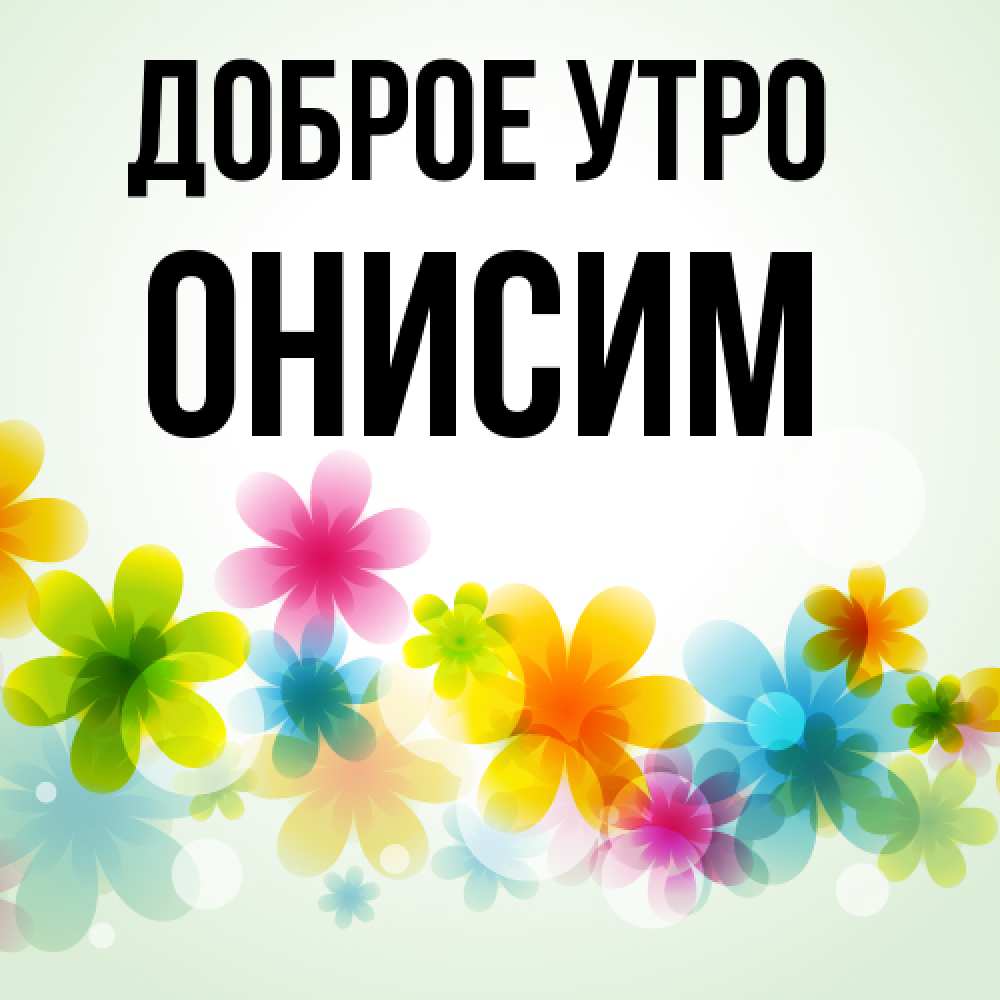 ДОБРОЕ УТРО
ОНИСИМ